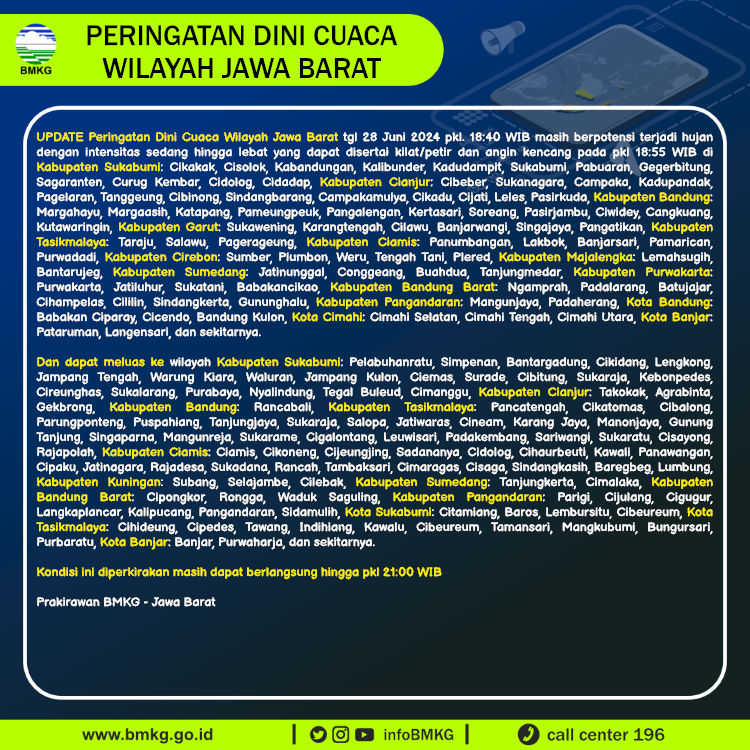 BMKG

PERINGATAN DINI CUACA WILAYAH JAWA BARAT

UPDATE Peringatan Dini Cuaca Wilayah Jawa Barat tgl 28 Juni 2024 pkl. 18:40 WIB masih berpotensi terjadi hujan dengan intensitas sedang hingga lebat yang dapat disertai kilat/petir dan angin kencang pada pkl 18:55 WIB di Kabupaten Sukabumi: Cikakak, Cisolok, Kabandungan, Kalibunder, Kadudampit, Sukabumi, Pabuaran, Gegerbitung, Sagaranten, Curug Kembar, Cidolog, Cidadap, Kabupaten Cianjur: Cibeber, Sukanagara, Campaka, Kadupandak, Pagelaran, Tanggeung, Cibinong, Sindangbarang, Campakamulya, Cikadu, Cijati, Leles, Pasirkuda, Kabupaten Bandung: Margahayu, Margaasih, Katapang, Pameungpeuk, Pangalengan, Kertasari, Soreang, Pasirjambu, Ciwidey, Cangkuang, Kutawaringin, Kabupaten Garut: Sukawening, Karangtengah, Cilawu, Banjarwangi, Singajaya, Pangatikan, Kabupaten Tasikmalaya: Taraju, Salawu, Pagerageung, Kabupaten Ciamis: Panumbangan, Lakbok, Banjarsari, Pamarican, Purwadadi, Kabupaten Cirebon: Sumber, Plumbon, Weru, Tengah Tani, Plered, Kabupaten Majalengka: Lemahsugih, Bantarujeg, Kabupaten Sumedang: Jatinunggal, Conggeang, Buahdua, Tanjungmedar, Kabupaten Purwakarta: Purwakarta, Jatiluhur, Sukatani, Babakancikao, Kabupaten Bandung Barat: Ngamprah, Padalarang, Batujajar, Cihampelas, Cililin, Sindangkerta, Gununghalu, Kabupaten Pangandaran: Mangunjaya, Padaherang, Kota Bandung: Babakan Ciparay, Cicendo, Bandung Kulon, Kota Cimahi: Cimahi Selatan, Cimahi Tengah, Cimahi Utara, Kota Banjar: Pataruman, Langensari, dan sekitarnya.

Dan dapat meluas ke wilayah Kabupaten Sukabumi: Pelabuhanratu, Simpenan, Bantargadung, Cikidang, Lengkong, Jampang Tengah, Warung Kiara, Waluran, Jampang Kulon, Ciemas, Surade, Cibitung, Sukaraja, Kebonpedes, Cireunghas, Sukalarang, Purabaya, Nyalindung, Tegal Buleud, Cimanggu, Kabupaten Cianjur: Takokak, Agrabinta, Gekbrong, Kabupaten Bandung: Rancabali, Kabupaten Tasikmalaya: Pancatengah, Cikatomas, Cibalong, Parungponteng, Puspahiang, Tanjungjaya, Sukaraja, Salopa, Jatiwaras, Cineam, Karang Jaya, Manonjaya, Gunung Tanjung, Singaparna, Mangunreja, Sukarame, Cigalontang, Leuwisari, Padakembang, Sariwangi, Sukaratu, Cisayong, Rajapolah, Kabupaten Ciamis: Ciamis, Cikoneng, Cijeungjing, Sadananya, Cidolog, Cihaurbeuti, Kawali, Panawangan, Cipaku, Jatinagara, Rajadesa, Sukadana, Rancah, Tambaksari, Cimaragas, Cisaga, Sindangkasih, Baregbeg, Lumbung, Kabupaten Kuningan: Subang, Selajambe, Cilebak, Kabupaten Sumedang: Tanjungkerta, Cimalaka, Kabupaten Bandung Barat: Cipongkor, Rongga, Waduk Saguling, Kabupaten Pangandaran: Parigi, Cijulang, Cigugur, Langkaplancar, Kalipucang, Pangandaran, Sidamulih, Kota Sukabumi: Citamiang, Baros, Lembursitu, Cibeureum, Kota Tasikmalaya: Cihideung, Cipedes, Tawang, Indihiang, Kawalu, Cibeureum, Tamansari, Mangkubumi, Bungursari, Purbaratu, Kota Banjar: Banjar, Purwaharja, dan sekitarnya.

Kondisi ini diperkirakan masih dapat berlangsung hingga pkl 21:00 WIB

Prakirawan BMKG - Jawa Barat

www.bmkg.go.id | infoBMKG | call center 196